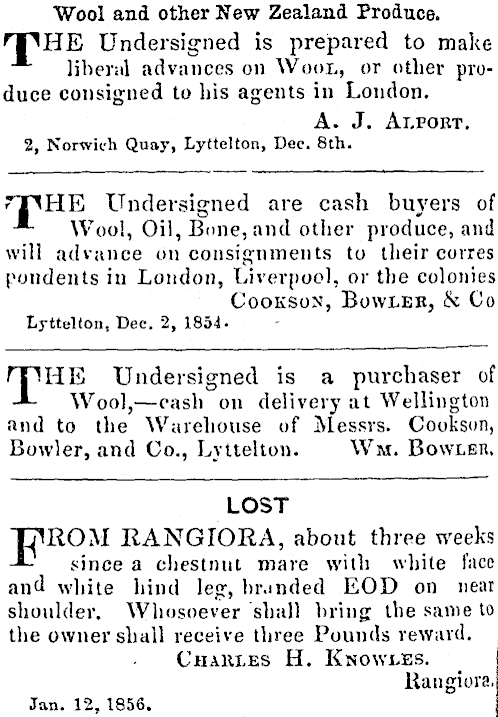 Wool and other New Zealand Produce.

THE Undersigned is prepared to make liberal advances on Wool, or other produce consigned to his agents in London.

A. J. Alport.

2, Norwich Quay, Lyttelton, Dec. 8th.

THE Undersigned are cash buyers of Wool, Oil, Bone, and other produce, and will advance on consignments to their correspondents in London, Liverpool, or the colonies

Cookson, Bowler, & Co

Lyttelton, Dec. 2, 1854.

THE Undersigned is a purchaser of Wool,—cash on delivery at Wellington and to the Warehouse of Messrs. Cookson, Bowler, and Co., Lyttelton. Wm. Bowler.

LOST

FROM RANGIORA, about three weeks since a chestnut mare with white face and white hind leg, branded EOD on near shoulder. Whosoever shall bring the same to the owner shall receive three Pounds reward.

Charles H. Knowles.

Rangiora.

Jan. 12, 1856.